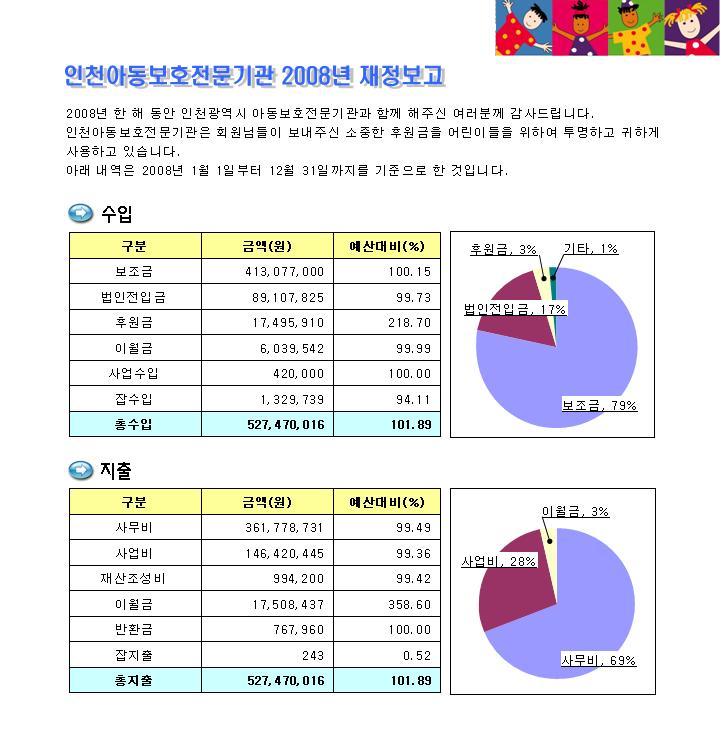 인천아동보호전문기관 2008년 재정보고

2008년 한 해 동안 인천광역시 아동보호전문기관과 함께 해주신 여러분께 감사드립니다.
인천아동보호전문기관은 회원님들이 보내주신 소중한 후원금을 어린이들을 위하여 투명하고 귀하게 사용하고 있습니다.
아래 내역은 2008년 1월 1일부터 12월 31일까지를 기준으로 한 것입니다.

수입

| 구분 | 금액(원) | 예산대비(%) |
|---|---|---|
| 보조금 | 413,077,000 | 100.15 |
| 법인전입금 | 89,107,825 | 99.73 |
| 후원금 | 17,495,910 | 218.70 |
| 이월금 | 6,039,542 | 99.99 |
| 사업수입 | 420,000 | 100.00 |
| 잡수입 | 1,329,739 | 94.11 |
| 총수입 | 527,470,016 | 101.89 |

후원금, 3%
기타, 1%
법인전입금, 17%
보조금, 79%

지출

| 구분 | 금액(원) | 예산대비(%) |
|---|---|---|
| 사무비 | 361,778,731 | 99.49 |
| 사업비 | 146,420,445 | 99.36 |
| 재산조성비 | 994,200 | 99.42 |
| 이월금 | 17,508,437 | 358.60 |
| 반환금 | 767,960 | 100.00 |
| 잡지출 | 243 | 0.52 |
| 총지출 | 527,470,016 | 101.89 |

이월금, 3%
사업비, 28%
사무비, 69%